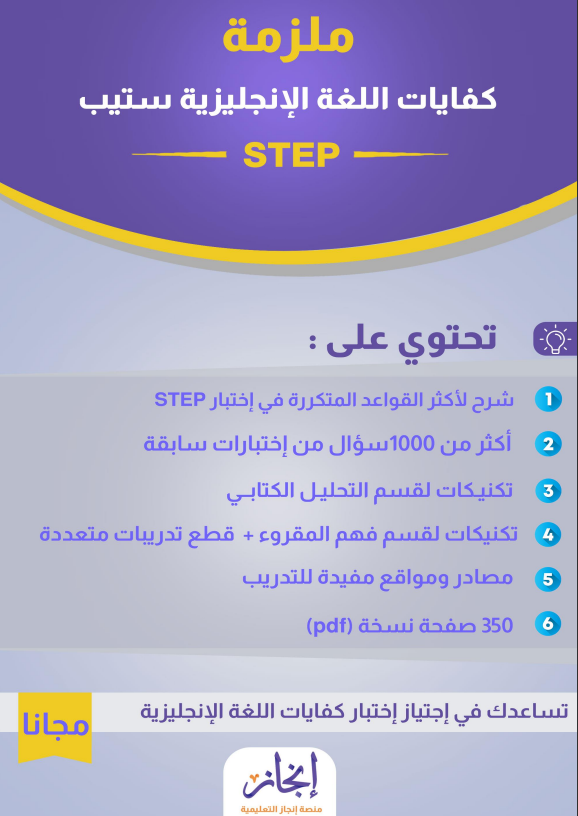 ملزمة

كفايات اللغة الإنجليزية ستيب

STEP

تحتوي على :

1 شرح لأكثر القواعد المتكررة في إختبار STEP

2 أكثر من 1000سؤال من إختبارات سابقة

3 تكنيكات لقسم التحليل الكتابي

4 تكنيكات لقسم فهم المقروء + قطع تدريبات متعددة

5 مصادر ومواقع مفيدة للتدريب

6 350 صفحة نسخة (pdf)

تساعدك في إجتياز إختبار كفايات اللغة الإنجليزية

مجانا

إنجاز

منصة إنجاز التعليمية